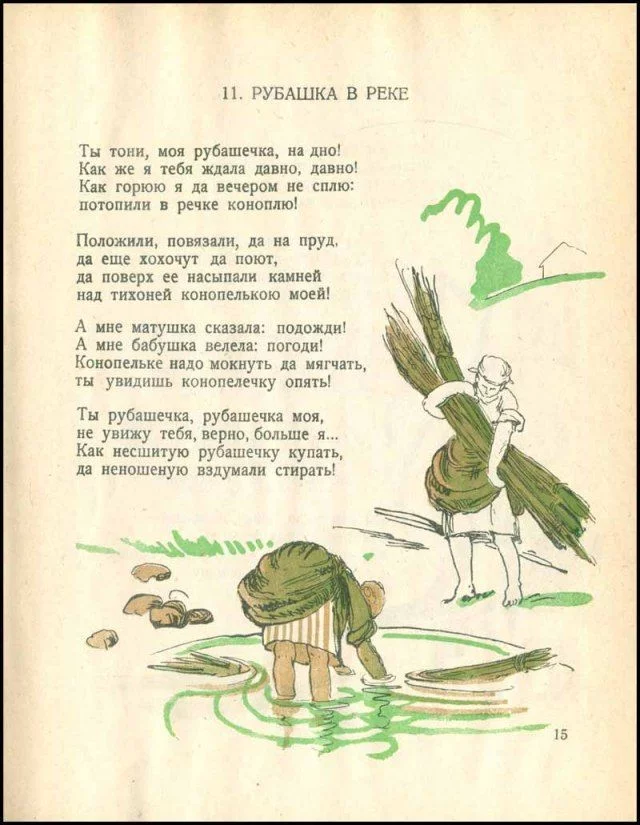 11. РУБАШКА В РЕКЕ

Ты тони, моя рубашечка, на дно!
Как же я тебя ждала давно, давно!
Как горюю я да вечером не сплю:
потопили в речке коноплю!

Положили, повязали, да на пруд,
да еще хохочут да поют,
да поверх ее насыпали камней
над тихоней конопелькою моей!

А мне матушка сказала: подожди!
А мне бабушка велела: погоди!
Конопельке надо мокнуть да мягчать,
ты увидишь конопелечку опять!

Ты рубашечка, рубашечка моя,
не увижу тебя, верно, больше я...
Как несшитую рубашечку купать,
да неношеную вздумали стирать!

15